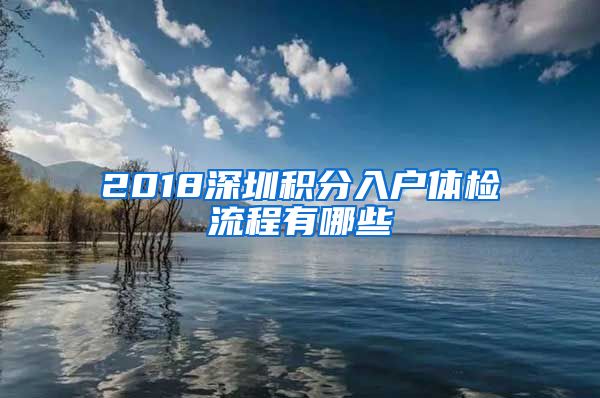 2018深圳积分入户体检流程有哪些